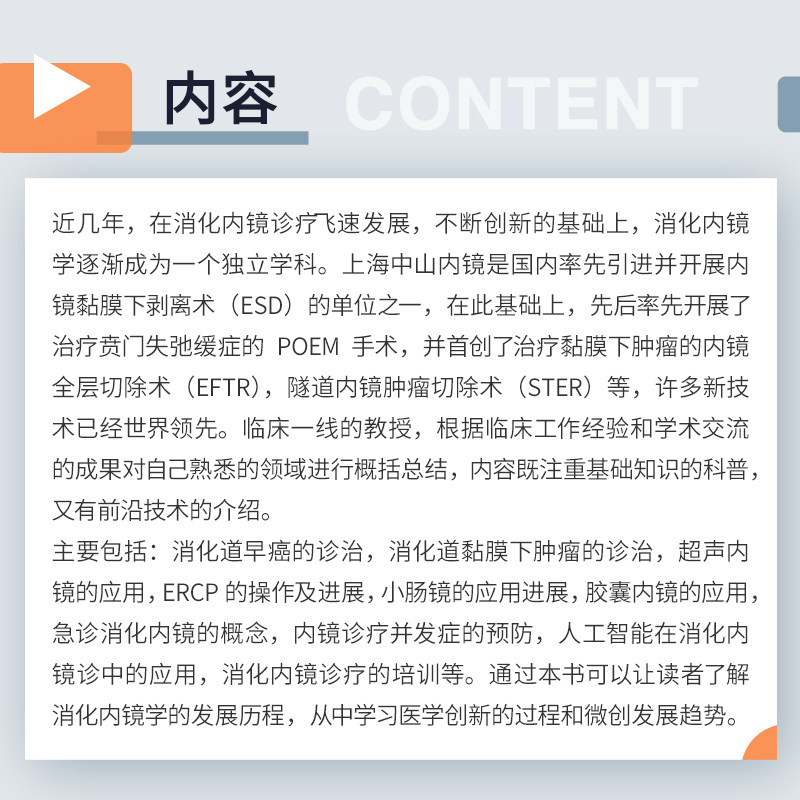 内容 CONTENT

近几年，在消化内镜诊疗飞速发展，不断创新的基础上，消化内镜学逐渐成为一个独立学科。上海中山内镜是国内率先引进并开展内镜黏膜下剥离术（ESD）的单位之一，在此基础上，先后率先开展了治疗贲门失弛缓症的 POEM 手术，并首创了治疗黏膜下肿瘤的内镜全层切除术（EFTR），隧道内镜肿瘤切除术（STER）等，许多新技术已经世界领先。临床一线的教授，根据临床工作经验和学术交流的成果对自己熟悉的领域进行概括总结，内容既注重基础知识的科普，又有前沿技术的介绍。
主要包括：消化道早癌的诊治，消化道黏膜下肿瘤的诊治，超声内镜的应用，ERCP 的操作及进展，小肠镜的应用进展，胶囊内镜的应用，急诊消化内镜的概念，内镜诊疗并发症的预防，人工智能在消化内镜诊中的应用，消化内镜诊疗的培训等。通过本书可以让读者了解消化内镜学的发展历程，从中学习医学创新的过程和微创发展趋势。